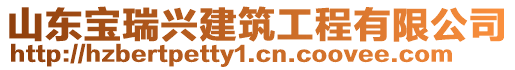 山东宝瑞兴建筑工程有限公司
http://hzbertpetty1.cn.coovee.com